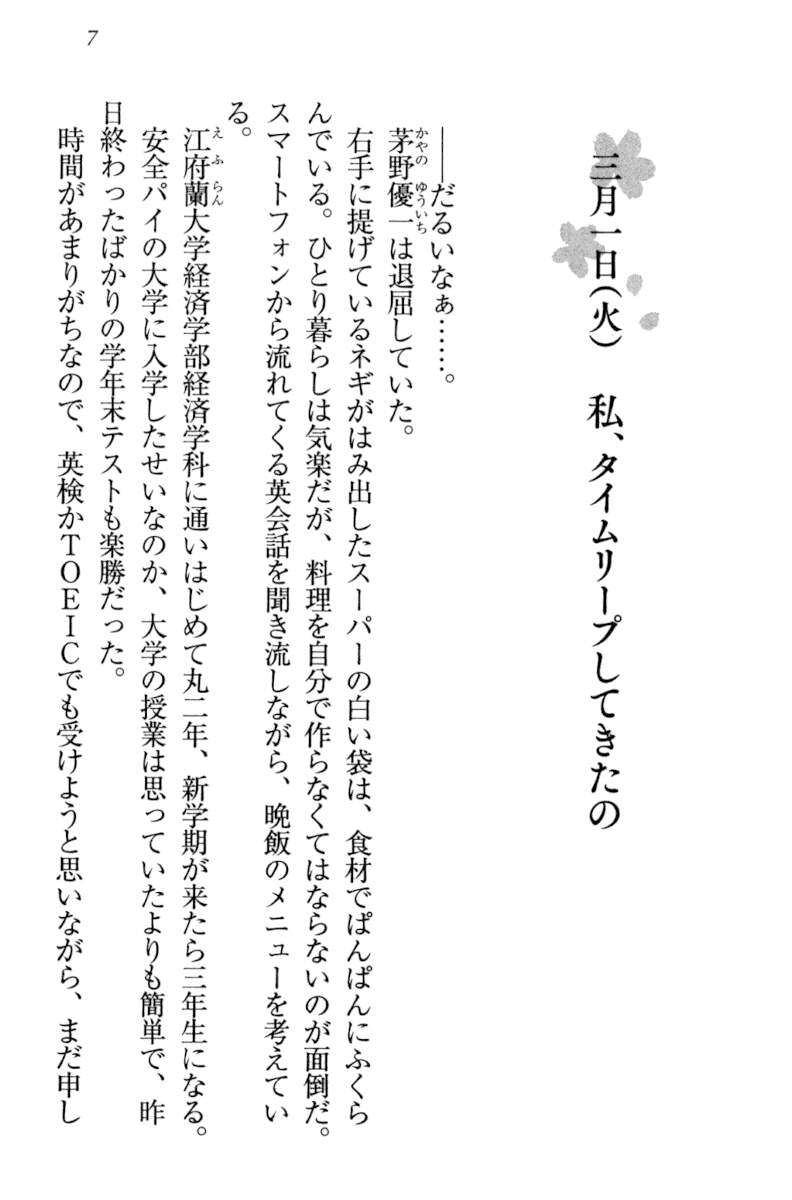 7

三月一日(火) 私、タイムリープしてきたの

——だるいなぁ……。

茅野優一は退屈していた。

右手に提げているネギがはみ出したスーパーの白い袋は、食材でぱんぱんにふくらんでいる。ひとり暮らしは気楽だが、料理を自分で作らなくてはならないのが面倒だ。スマートフォンから流れてくる英会話を聞き流しながら、晩飯のメニューを考えている。

江府蘭大学経済学部経済学科に通いはじめて丸二年、新学期が来たら三年生になる。安全パイの大学に入学したせいなのか、大学の授業は思っていたよりも簡単で、昨日終わったばかりの学年末テストも楽勝だった。

時間があまりがちなので、英検かTOEICでも受けようと思いながら、まだ申し